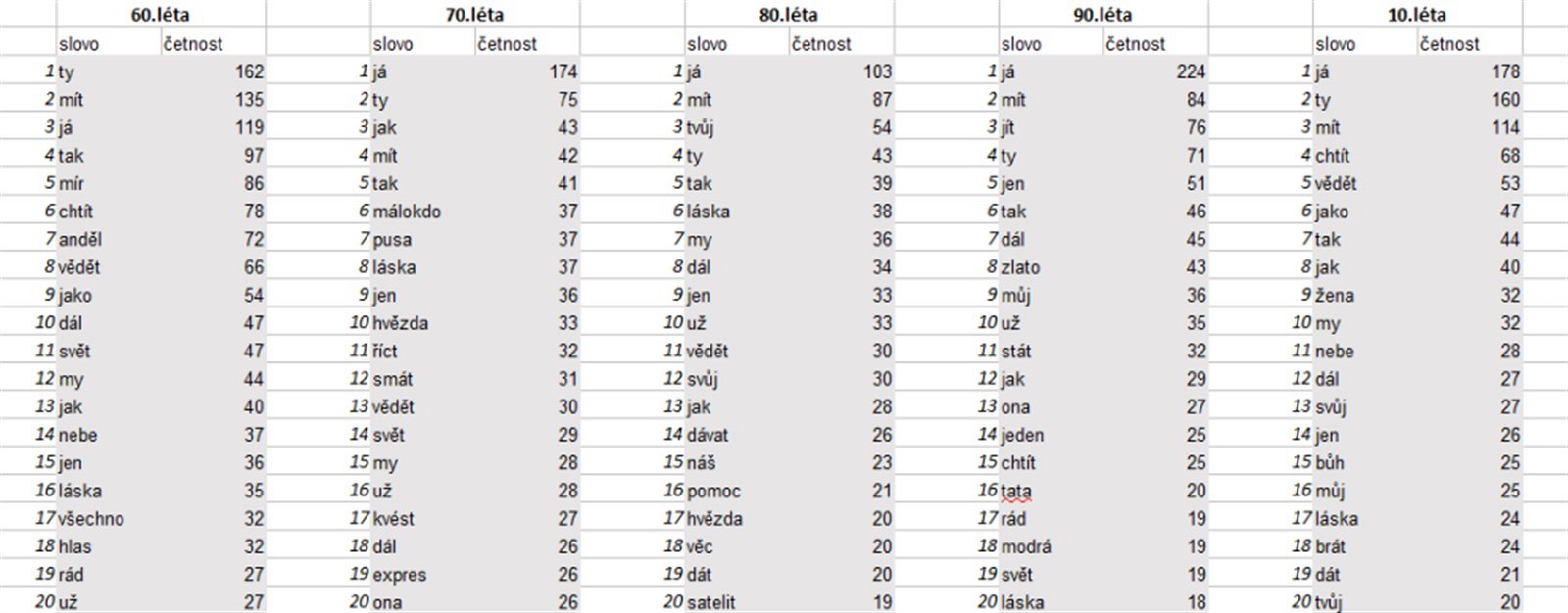 60.léta

| | slovo | četnost |
|---|---|---|
| 1 | ty | 162 |
| 2 | mít | 135 |
| 3 | já | 119 |
| 4 | tak | 97 |
| 5 | mír | 86 |
| 6 | chtít | 78 |
| 7 | anděl | 72 |
| 8 | vědět | 66 |
| 9 | jako | 54 |
| 10 | dál | 47 |
| 11 | svět | 47 |
| 12 | my | 44 |
| 13 | jak | 40 |
| 14 | nebe | 37 |
| 15 | jen | 36 |
| 16 | láska | 35 |
| 17 | všechno | 32 |
| 18 | hlas | 32 |
| 19 | rád | 27 |
| 20 | už | 27 |

70.léta

| | slovo | četnost |
|---|---|---|
| 1 | já | 174 |
| 2 | ty | 75 |
| 3 | jak | 43 |
| 4 | mít | 42 |
| 5 | tak | 41 |
| 6 | málokdo | 37 |
| 7 | pusa | 37 |
| 8 | láska | 37 |
| 9 | jen | 36 |
| 10 | hvězda | 33 |
| 11 | říct | 32 |
| 12 | smát | 31 |
| 13 | vědět | 30 |
| 14 | svět | 29 |
| 15 | my | 28 |
| 16 | už | 28 |
| 17 | kvést | 27 |
| 18 | dál | 26 |
| 19 | expres | 26 |
| 20 | ona | 26 |

80.léta

| | slovo | četnost |
|---|---|---|
| 1 | já | 103 |
| 2 | mít | 87 |
| 3 | tvůj | 54 |
| 4 | ty | 43 |
| 5 | tak | 39 |
| 6 | láska | 38 |
| 7 | my | 36 |
| 8 | dál | 34 |
| 9 | jen | 33 |
| 10 | už | 33 |
| 11 | vědět | 30 |
| 12 | svůj | 30 |
| 13 | jak | 28 |
| 14 | dávat | 26 |
| 15 | náš | 23 |
| 16 | pomoc | 21 |
| 17 | hvězda | 20 |
| 18 | věc | 20 |
| 19 | dát | 20 |
| 20 | satelit | 19 |

90.léta

| | slovo | četnost |
|---|---|---|
| 1 | já | 224 |
| 2 | mít | 84 |
| 3 | jít | 76 |
| 4 | ty | 71 |
| 5 | jen | 51 |
| 6 | tak | 46 |
| 7 | dál | 45 |
| 8 | zlato | 43 |
| 9 | můj | 36 |
| 10 | už | 35 |
| 11 | stát | 32 |
| 12 | jak | 29 |
| 13 | ona | 27 |
| 14 | jeden | 25 |
| 15 | chtít | 25 |
| 16 | tata | 20 |
| 17 | rád | 19 |
| 18 | modrá | 19 |
| 19 | svět | 19 |
| 20 | láska | 18 |

10.léta

| | slovo | četnost |
|---|---|---|
| 1 | já | 178 |
| 2 | ty | 160 |
| 3 | mít | 114 |
| 4 | chtít | 68 |
| 5 | vědět | 53 |
| 6 | jako | 47 |
| 7 | tak | 44 |
| 8 | jak | 40 |
| 9 | žena | 32 |
| 10 | my | 32 |
| 11 | nebe | 28 |
| 12 | dál | 27 |
| 13 | svůj | 27 |
| 14 | jen | 26 |
| 15 | bůh | 25 |
| 16 | můj | 25 |
| 17 | láska | 24 |
| 18 | brát | 24 |
| 19 | dát | 21 |
| 20 | tvůj | 20 |